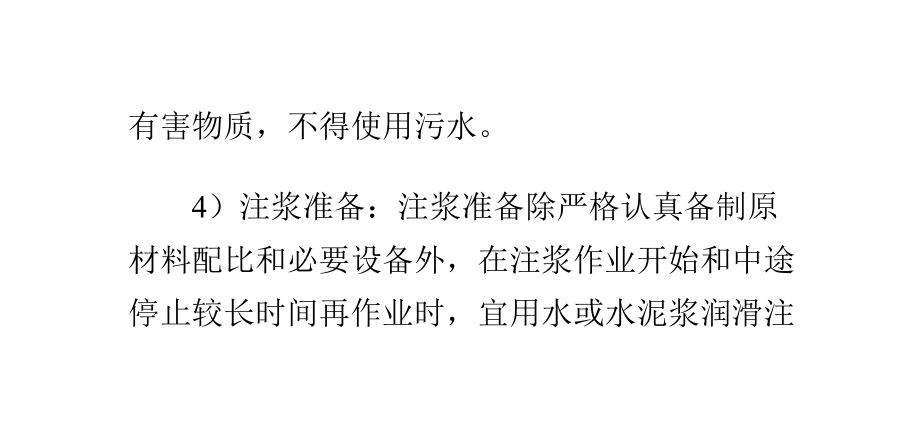 有害物质，不得使用污水。

4）注浆准备：注浆准备除严格认真备制原材料配比和必要设备外，在注浆作业开始和中途停止较长时间再作业时，宜用水或水泥浆润滑注